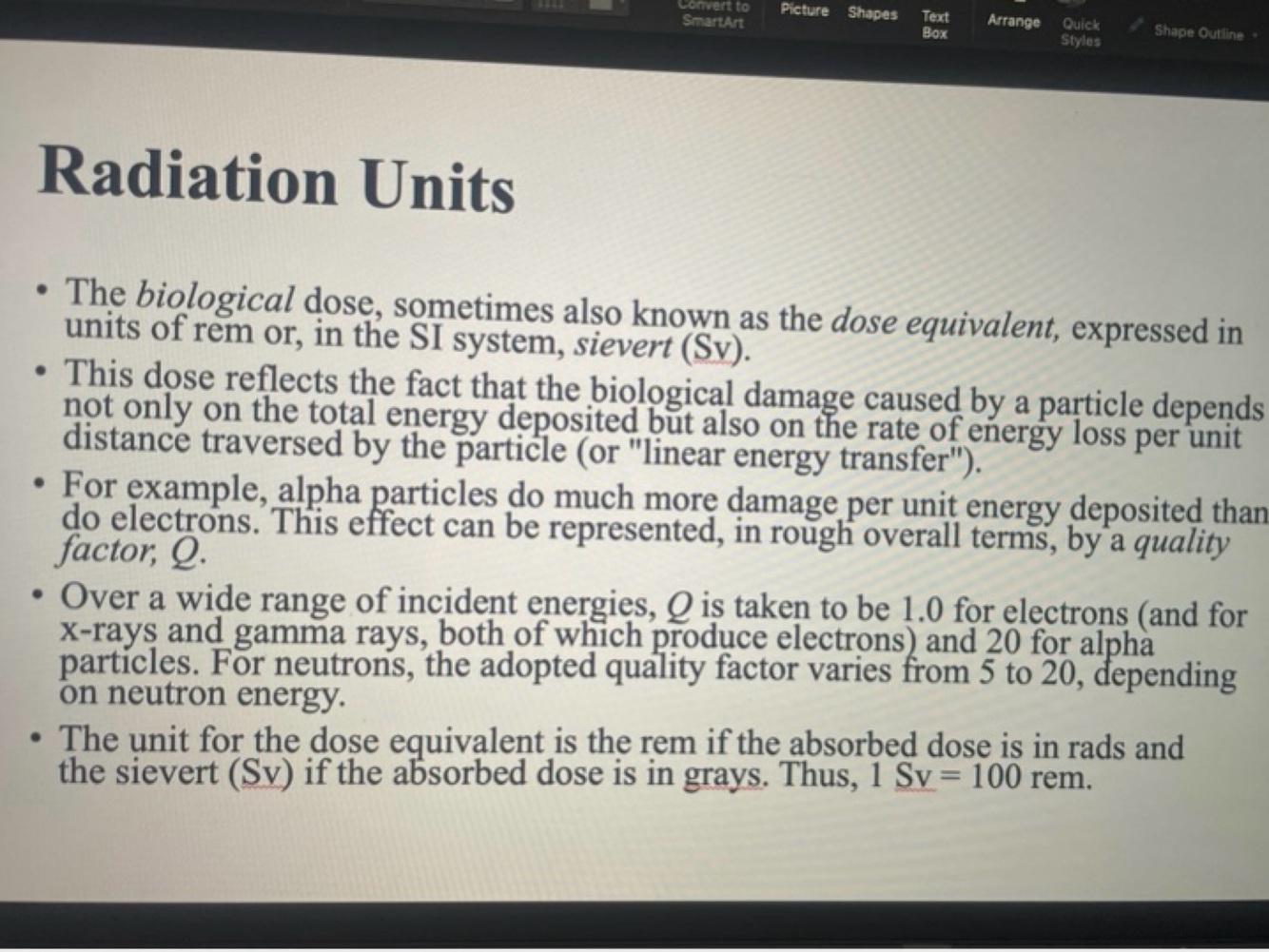 Convert to SmartArt Picture Shapes Text Box Arrange Quick Styles Shape Outline

Radiation Units

• The biological dose, sometimes also known as the dose equivalent, expressed in units of rem or, in the SI system, sievert (Sv).

• This dose reflects the fact that the biological damage caused by a particle depends not only on the total energy deposited but also on the rate of energy loss per unit distance traversed by the particle (or "linear energy transfer").

• For example, alpha particles do much more damage per unit energy deposited than do electrons. This effect can be represented, in rough overall terms, by a quality factor, Q.

• Over a wide range of incident energies, Q is taken to be 1.0 for electrons (and for x-rays and gamma rays, both of which produce electrons) and 20 for alpha particles. For neutrons, the adopted quality factor varies from 5 to 20, depending on neutron energy.

• The unit for the dose equivalent is the rem if the absorbed dose is in rads and the sievert (Sv) if the absorbed dose is in grays. Thus, 1 Sv = 100 rem.